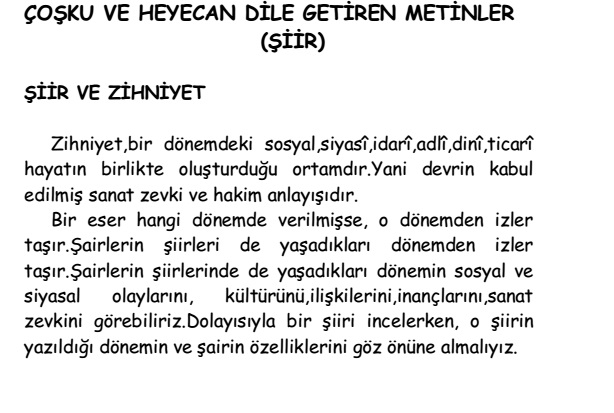 ÇOŞKU VE HEYECAN DİLE GETİREN METİNLER
(ŞİİR)

ŞİİR VE ZİHNİYET

Zihniyet,bir dönemdeki sosyal,siyasî,idarî,adlî,dinî,ticarî hayatın birlikte oluşturduğu ortamdır.Yani devrin kabul edilmiş sanat zevki ve hakim anlayışıdır.

Bir eser hangi dönemde verilmişse, o dönemden izler taşır.Şairlerin şiirleri de yaşadıkları dönemden izler taşır.Şairlerin şiirlerinde de yaşadıkları dönemin sosyal ve siyasal olaylarını, kültürünü,ilişkilerini,inançlarını,sanat zevkini görebiliriz.Dolayısıyla bir şiiri incelerken, o şiirin yazıldığı dönemin ve şairin özelliklerini göz önüne almalıyız.